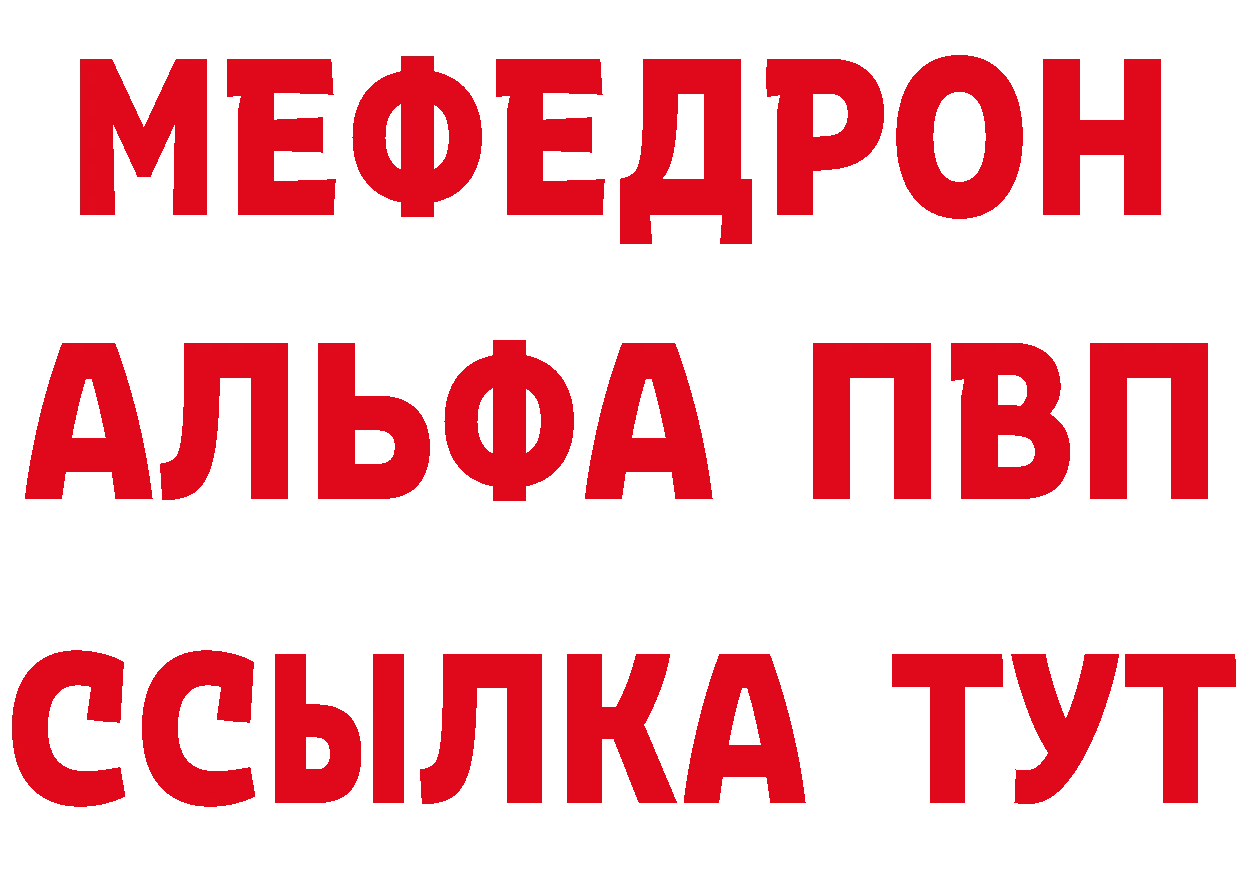 МЕФЕДРОН
АЛЬФА ПВП
ССЫЛКА ТУТ